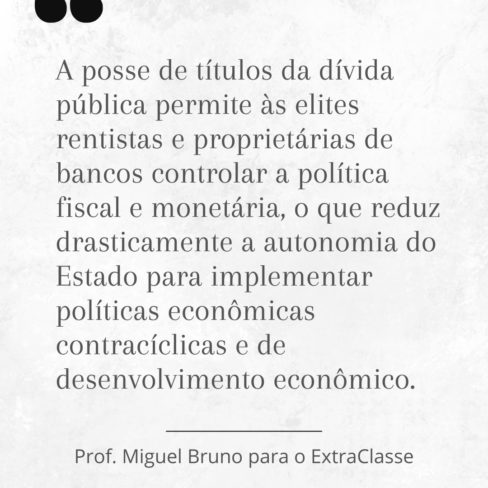 A posse de títulos da dívida pública permite às elites rentistas e proprietárias de bancos controlar a política fiscal e monetária, o que reduz drasticamente a autonomia do Estado para implementar políticas econômicas contracíclicas e de desenvolvimento econômico.

Prof. Miguel Bruno para o ExtraClasse